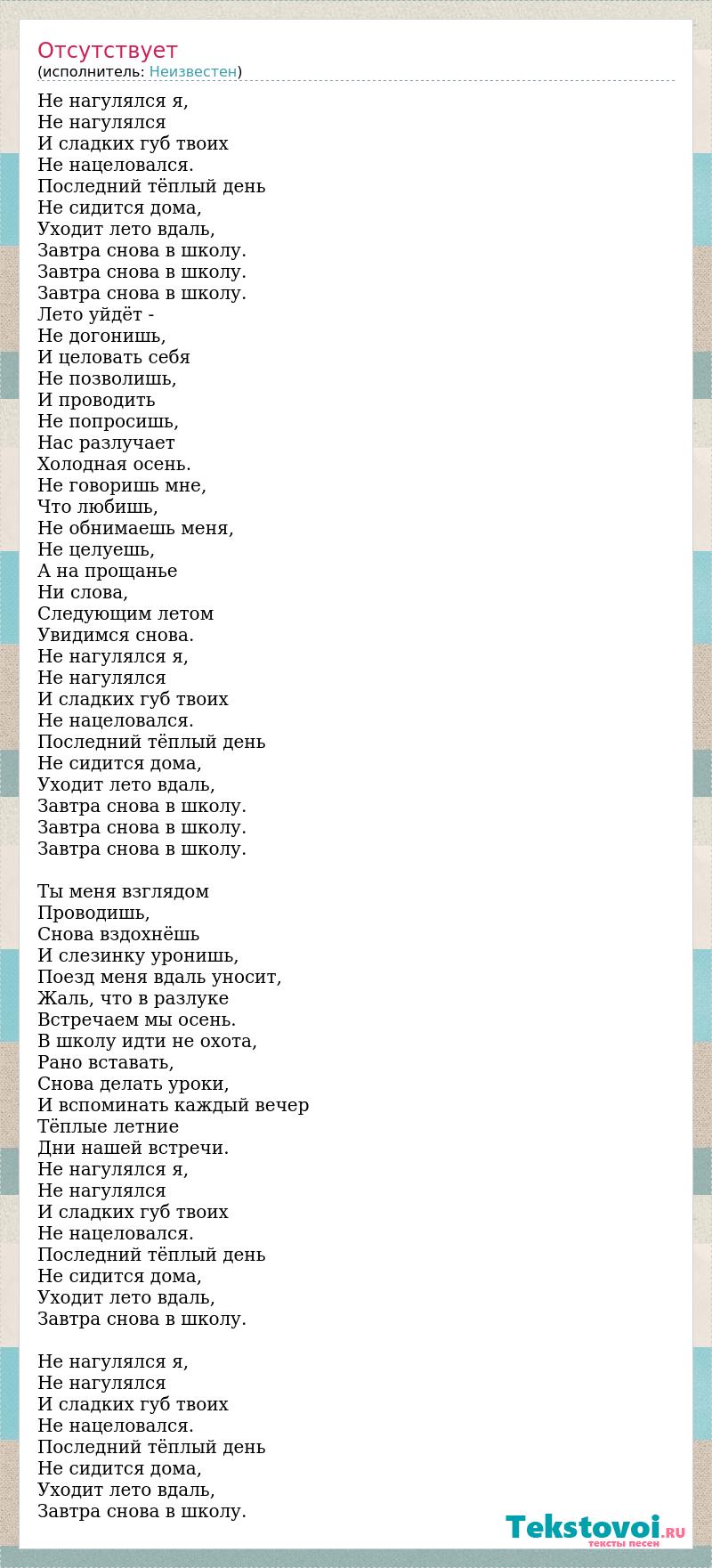 Отсутствует
(исполнитель: Неизвестен)

Не нагулялся я,
Не нагулялся
И сладких губ твоих
Не нацеловался.
Последний тёплый день
Не сидится дома,
Уходит лето вдаль,
Завтра снова в школу.
Завтра снова в школу.
Завтра снова в школу.
Лето уйдёт -
Не догонишь,
И целовать себя
Не позволишь,
И проводить
Не попросишь,
Нас разлучает
Холодная осень.
Не говоришь мне,
Что любишь,
Не обнимаешь меня,
Не целуешь,
А на прощанье
Ни слова,
Следующим летом
Увидимся снова.
Не нагулялся я,
Не нагулялся
И сладких губ твоих
Не нацеловался.
Последний тёплый день
Не сидится дома,
Уходит лето вдаль,
Завтра снова в школу.
Завтра снова в школу.
Завтра снова в школу.

Ты меня взглядом
Проводишь,
Снова вздохнёшь
И слезинку уронишь,
Поезд меня вдаль уносит,
Жаль, что в разлуке
Встречаем мы осень.
В школу идти не охота,
Рано вставать,
Снова делать уроки,
И вспоминать каждый вечер
Тёплые летние
Дни нашей встречи.
Не нагулялся я,
Не нагулялся
И сладких губ твоих
Не нацеловался.
Последний тёплый день
Не сидится дома,
Уходит лето вдаль,
Завтра снова в школу.

Не нагулялся я,
Не нагулялся
И сладких губ твоих
Не нацеловался.
Последний тёплый день
Не сидится дома,
Уходит лето вдаль,
Завтра снова в школу.

Tekstovoi.RU
тексты песен